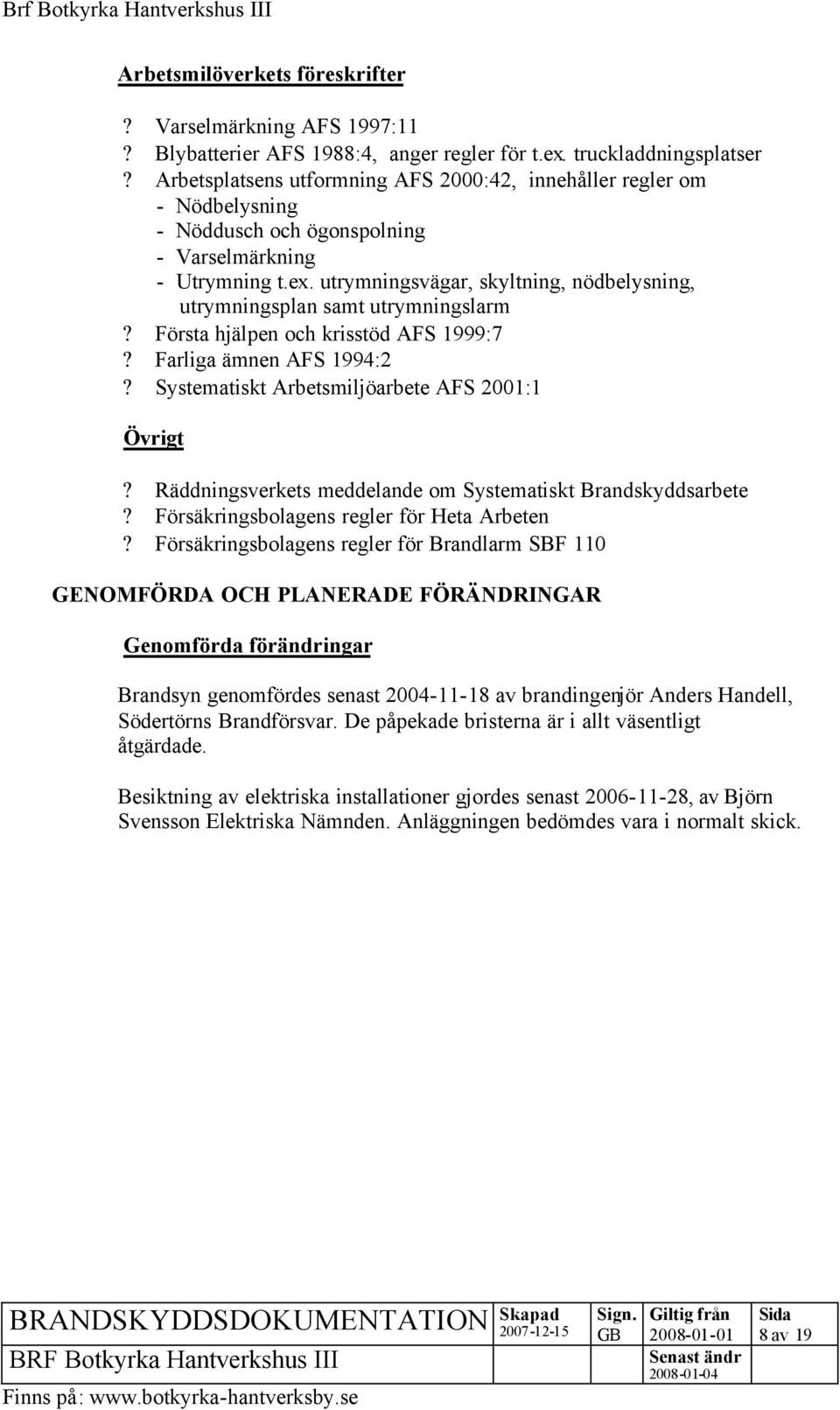 Brf Botkyrka Hantverkshus III

Arbetsmilöverkets föreskrifter

? Varselmärkning AFS 1997:11
? Blybatterier AFS 1988:4, anger regler för t.ex. truckladdningsplatser
? Arbetsplatsens utformning AFS 2000:42, innehåller regler om
- Nödbelysning
- Nöddusch och ögonspolning
- Varselmärkning
- Utrymning t.ex. utrymningsvägar, skyltning, nödbelysning, utrymningsplan samt utrymningslarm
? Första hjälpen och krisstöd AFS 1999:7
? Farliga ämnen AFS 1994:2
? Systematiskt Arbetsmiljöarbete AFS 2001:1

Övrigt

? Räddningsverkets meddelande om Systematiskt Brandskyddsarbete
? Försäkringsbolagens regler för Heta Arbeten
? Försäkringsbolagens regler för Brandlarm SBF 110

GENOMFÖRDA OCH PLANERADE FÖRÄNDRINGAR

Genomförda förändringar

Brandsyn genomfördes senast 2004-11-18 av brandingenjör Anders Handell, Södertörns Brandförsvar. De påpekade bristerna är i allt väsentligt åtgärdade.

Besiktning av elektriska installationer gjordes senast 2006-11-28, av Björn Svensson Elektriska Nämnden. Anläggningen bedömdes vara i normalt skick.

| BRANDSKYDDSDOKUMENTATION | Skapad 2007-12-15 | Sign. GB | Giltig från 2008-01-01 | Sida 8 av 19 |
|---|---|---|---|---|
| BRF Botkyrka Hantverkshus III | | | Senast ändr 2008-01-04 | |

Finns på: www.botkyrka-hantverksby.se